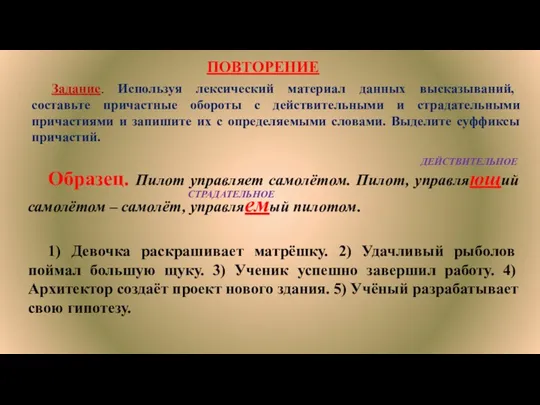 ПОВТОРЕНИЕ

Задание. Используя лексический материал данных высказываний, составьте причастные обороты с действительными и страдательными причастиями и запишите их с определяемыми словами. Выделите суффиксы причастий.

ДЕЙСТВИТЕЛЬНОЕ

Образец. Пилот управляет самолётом. Пилот, управляющий самолётом – самолёт, управляемый пилотом.

СТРАДАТЕЛЬНОЕ

1) Девочка раскрашивает матрёшку. 2) Удачливый рыболов поймал большую щуку. 3) Ученик успешно завершил работу. 4) Архитектор создаёт проект нового здания. 5) Учёный разрабатывает свою гипотезу.